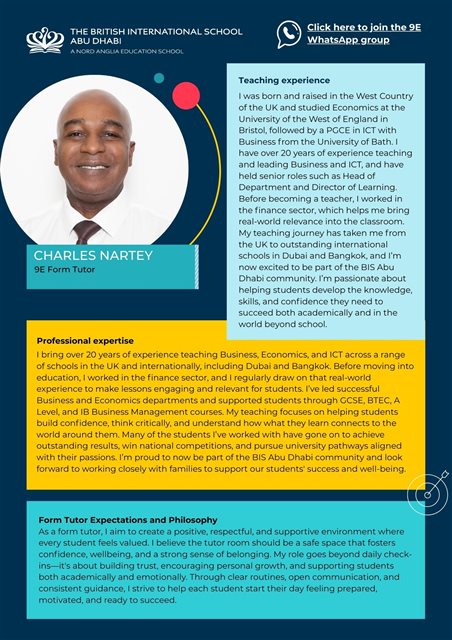 THE BRITISH INTERNATIONAL SCHOOL ABU DHABI
A NORD ANGLIA EDUCATION SCHOOL

Click here to join the 9E WhatsApp group

CHARLES NARTEY
9E Form Tutor

Teaching experience
I was born and raised in the West Country of the UK and studied Economics at the University of the West of England in Bristol, followed by a PGCE in ICT with Business from the University of Bath. I have over 20 years of experience teaching and leading Business and ICT, and have held senior roles such as Head of Department and Director of Learning. Before becoming a teacher, I worked in the finance sector, which helps me bring real-world relevance into the classroom. My teaching journey has taken me from the UK to outstanding international schools in Dubai and Bangkok, and I'm now excited to be part of the BIS Abu Dhabi community. I'm passionate about helping students develop the knowledge, skills, and confidence they need to succeed both academically and in the world beyond school.

Professional expertise
I bring over 20 years of experience teaching Business, Economics, and ICT across a range of schools in the UK and internationally, including Dubai and Bangkok. Before moving into education, I worked in the finance sector, and I regularly draw on that real-world experience to make lessons engaging and relevant for students. I've led successful Business and Economics departments and supported students through GCSE, BTEC, A Level, and IB Business Management courses. My teaching focuses on helping students build confidence, think critically, and understand how what they learn connects to the world around them. Many of the students I've worked with have gone on to achieve outstanding results, win national competitions, and pursue university pathways aligned with their passions. I'm proud to now be part of the BIS Abu Dhabi community and look forward to working closely with families to support our students' success and well-being.

Form Tutor Expectations and Philosophy
As a form tutor, I aim to create a positive, respectful, and supportive environment where every student feels valued. I believe the tutor room should be a safe space that fosters confidence, wellbeing, and a strong sense of belonging. My role goes beyond daily check-ins—it's about building trust, encouraging personal growth, and supporting students both academically and emotionally. Through clear routines, open communication, and consistent guidance, I strive to help each student start their day feeling prepared, motivated, and ready to succeed.